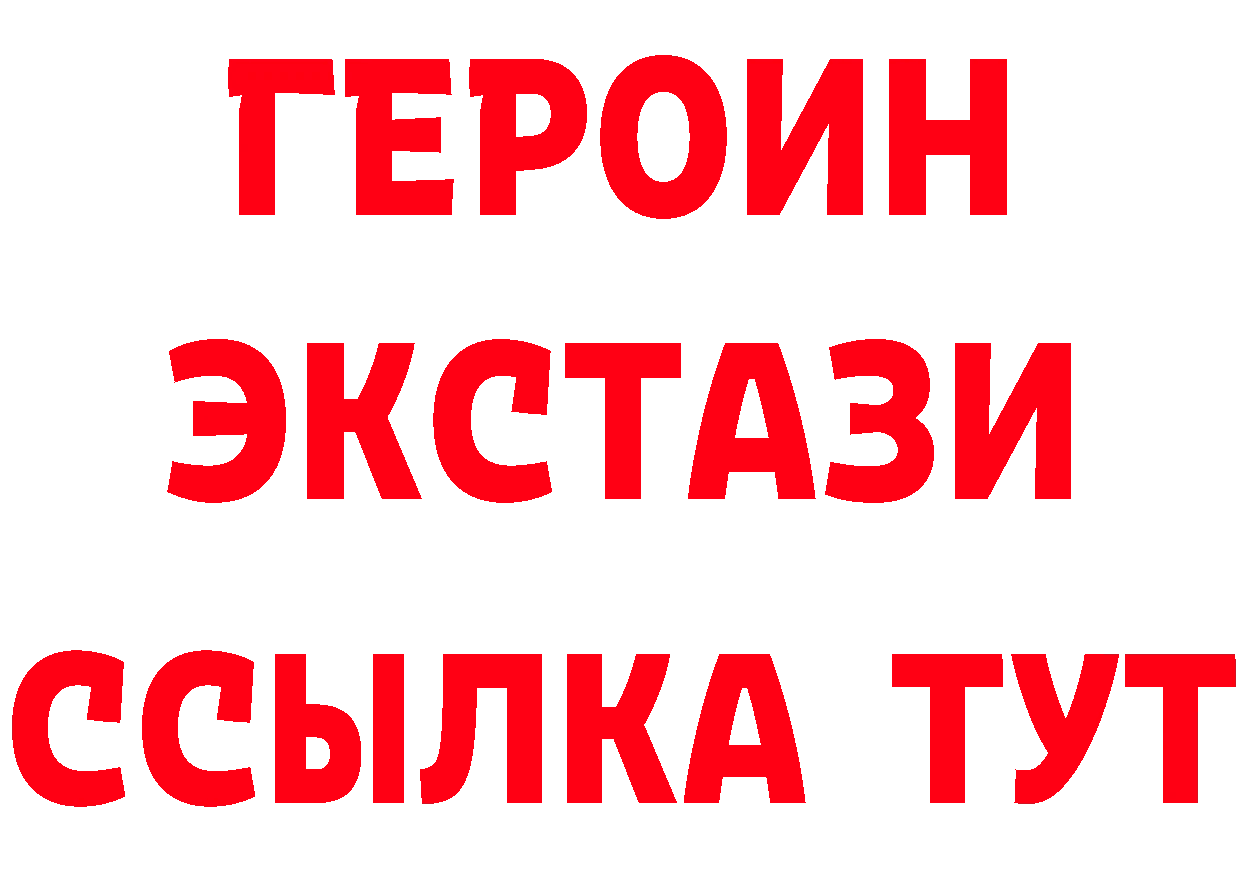 ГЕРОИН
ЭКСТАЗИ
ССЫЛКА ТУТ